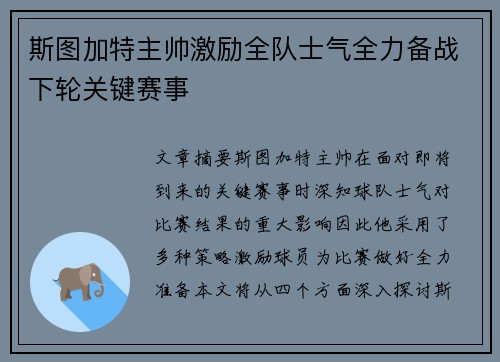 斯图加特主帅激励全队士气全力备战下轮关键赛事

文章摘要斯图加特主帅在面对即将到来的关键赛事时深知球队士气对比赛结果的重大影响因此他采用了多种策略激励球员为比赛做好全力准备本文将从四个方面深入探讨斯